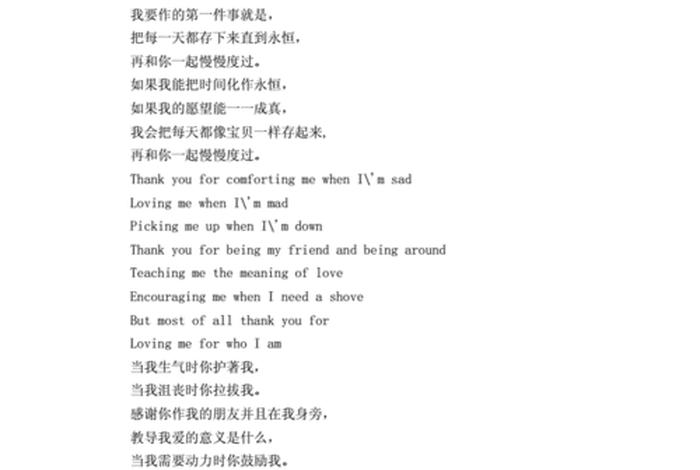 我要作的第一件事就是，
把每一天都存下来直到永恒，
再和你一起慢慢度过。
如果我能把时间化作永恒，
如果我的愿望能一一成真，
我会把每天都像宝贝一样存起来，
再和你一起慢慢度过。
Thank you for comforting me when I\'m sad
Loving me when I\'m mad
Picking me up when I\'m down
Thank you for being my friend and being around
Teaching me the meaning of love
Encouraging me when I need a shove
But most of all thank you for
Loving me for who I am
当我生气时你护著我，
当我沮丧时你拉拔我。
感谢你作我的朋友并且在我身旁，
教导我爱的意义是什么，
当我需要动力时你鼓励我。